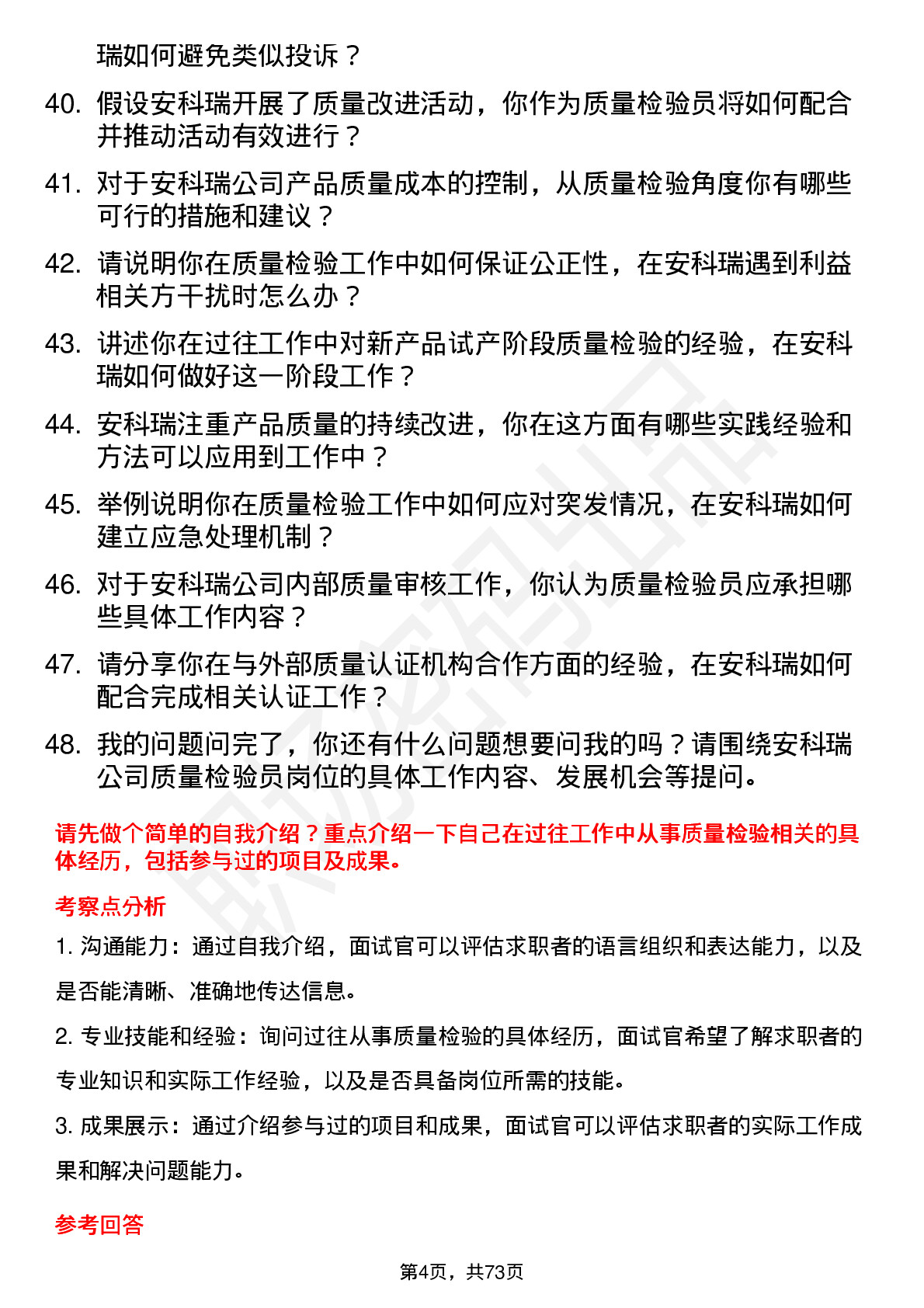 瑞如何避免类似投诉？

40. 假设安科瑞开展了质量改进活动，你作为质量检验员将如何配合并推动活动有效进行？

41. 对于安科瑞公司产品质量成本的控制，从质量检验角度你有哪些可行的措施和建议？

42. 请说明你在质量检验工作中如何保证公正性，在安科瑞遇到利益相关方干扰时怎么办？

43. 讲述你在过往工作中对新产品试产阶段质量检验的经验，在安科瑞如何做好这一阶段工作？

44. 安科瑞注重产品质量的持续改进，你在这方面有哪些实践经验和方法可以应用到工作中？

45. 举例说明你在质量检验工作中如何应对突发情况，在安科瑞如何建立应急处理机制？

46. 对于安科瑞公司内部质量审核工作，你认为质量检验员应承担哪些具体工作内容？

47. 请分享你在与外部质量认证机构合作方面的经验，在安科瑞如何配合完成相关认证工作？

48. 我的问题问完了，你还有什么问题想要问我的吗？请围绕安科瑞公司质量检验员岗位的具体工作内容、发展机会等提问。

请先做个简单的自我介绍？重点介绍一下自己在过往工作中从事质量检验相关的具体经历，包括参与过的项目及成果。

考察点分析

1. 沟通能力：通过自我介绍，面试官可以评估求职者的语言组织和表达能力，以及是否能清晰、准确地传达信息。

2. 专业技能和经验：询问过往从事质量检验的具体经历，面试官希望了解求职者的专业知识和实际工作经验，以及是否具备岗位所需的技能。

3. 成果展示：通过介绍参与过的项目和成果，面试官可以评估求职者的实际工作成果和解决问题能力。

参考回答

第4页，共73页